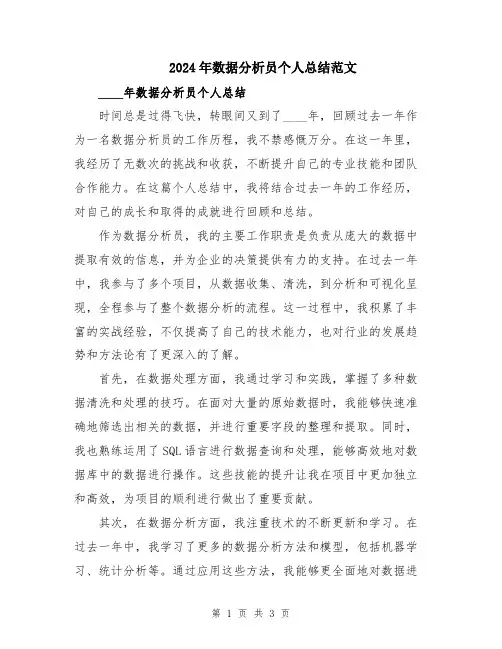 2024年数据分析员个人总结范文

____年数据分析员个人总结

时间总是过得飞快，转眼间又到了____年，回顾过去一年作为一名数据分析员的工作历程，我不禁感慨万分。在这一年里，我经历了无数次的挑战和收获，不断提升自己的专业技能和团队合作能力。在这篇个人总结中，我将结合过去一年的工作经历，对自己的成长和取得的成就进行回顾和总结。

作为数据分析员，我的主要工作职责是负责从庞大的数据中提取有效的信息，并为企业的决策提供有力的支持。在过去一年中，我参与了多个项目，从数据收集、清洗，到分析和可视化呈现，全程参与了整个数据分析的流程。这一过程中，我积累了丰富的实战经验，不仅提高了自己的技术能力，也对行业的发展趋势和方法论有了更深入的了解。

首先，在数据处理方面，我通过学习和实践，掌握了多种数据清洗和处理的技巧。在面对大量的原始数据时，我能够快速准确地筛选出相关的数据，并进行重要字段的整理和提取。同时，我也熟练运用了SQL语言进行数据查询和处理，能够高效地对数据库中的数据进行操作。这些技能的提升让我在项目中更加独立和高效，为项目的顺利进行做出了重要贡献。

其次，在数据分析方面，我注重技术的不断更新和学习。在过去一年中，我学习了更多的数据分析方法和模型，包括机器学习、统计分析等。通过应用这些方法，我能够更全面地对数据进

第 1 页 共 3 页